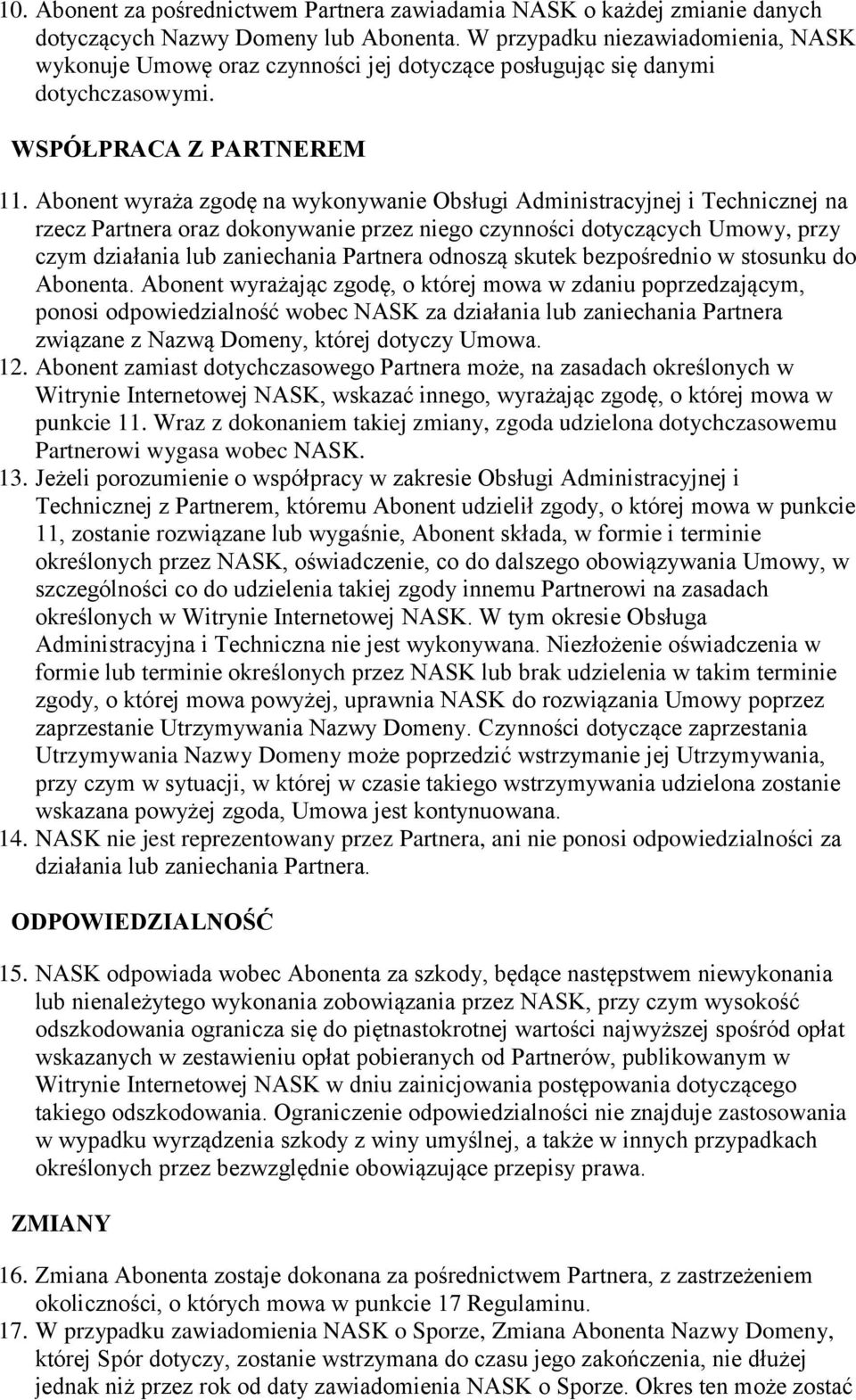 10. Abonent za pośrednictwem Partnera zawiadamia NASK o każdej zmianie danych dotyczących Nazwy Domeny lub Abonenta. W przypadku niezawiadomienia, NASK wykonuje Umowę oraz czynności jej dotyczące posługując się danymi dotychczasowymi.

WSPÓŁPRACA Z PARTNEREM

11. Abonent wyraża zgodę na wykonywanie Obsługi Administracyjnej i Technicznej na rzecz Partnera oraz dokonywanie przez niego czynności dotyczących Umowy, przy czym działania lub zaniechania Partnera odnoszą skutek bezpośrednio w stosunku do Abonenta. Abonent wyrażając zgodę, o której mowa w zdaniu poprzedzającym, ponosi odpowiedzialność wobec NASK za działania lub zaniechania Partnera związane z Nazwą Domeny, której dotyczy Umowa.
12. Abonent zamiast dotychczasowego Partnera może, na zasadach określonych w Witrynie Internetowej NASK, wskazać innego, wyrażając zgodę, o której mowa w punkcie 11. Wraz z dokonaniem takiej zmiany, zgoda udzielona dotychczasowemu Partnerowi wygasa wobec NASK.
13. Jeżeli porozumienie o współpracy w zakresie Obsługi Administracyjnej i Technicznej z Partnerem, któremu Abonent udzielił zgody, o której mowa w punkcie 11, zostanie rozwiązane lub wygaśnie, Abonent składa, w formie i terminie określonych przez NASK, oświadczenie, co do dalszego obowiązywania Umowy, w szczególności co do udzielenia takiej zgody innemu Partnerowi na zasadach określonych w Witrynie Internetowej NASK. W tym okresie Obsługa Administracyjna i Techniczna nie jest wykonywana. Niezłożenie oświadczenia w formie lub terminie określonych przez NASK lub brak udzielenia w takim terminie zgody, o której mowa powyżej, uprawnia NASK do rozwiązania Umowy poprzez zaprzestanie Utrzymywania Nazwy Domeny. Czynności dotyczące zaprzestania Utrzymywania Nazwy Domeny może poprzedzić wstrzymanie jej Utrzymywania, przy czym w sytuacji, w której w czasie takiego wstrzymywania udzielona zostanie wskazana powyżej zgoda, Umowa jest kontynuowana.
14. NASK nie jest reprezentowany przez Partnera, ani nie ponosi odpowiedzialności za działania lub zaniechania Partnera.

ODPOWIEDZIALNOŚĆ

15. NASK odpowiada wobec Abonenta za szkody, będące następstwem niewykonania lub nienależytego wykonania zobowiązania przez NASK, przy czym wysokość odszkodowania ogranicza się do piętnastokrotnej wartości najwyższej spośród opłat wskazanych w zestawieniu opłat pobieranych od Partnerów, publikowanym w Witrynie Internetowej NASK w dniu zainicjowania postępowania dotyczącego takiego odszkodowania. Ograniczenie odpowiedzialności nie znajduje zastosowania w wypadku wyrządzenia szkody z winy umyślnej, a także w innych przypadkach określonych przez bezwzględnie obowiązujące przepisy prawa.

ZMIANY

16. Zmiana Abonenta zostaje dokonana za pośrednictwem Partnera, z zastrzeżeniem okoliczności, o których mowa w punkcie 17 Regulaminu.
17. W przypadku zawiadomienia NASK o Sporze, Zmiana Abonenta Nazwy Domeny, której Spór dotyczy, zostanie wstrzymana do czasu jego zakończenia, nie dłużej jednak niż przez rok od daty zawiadomienia NASK o Sporze. Okres ten może zostać